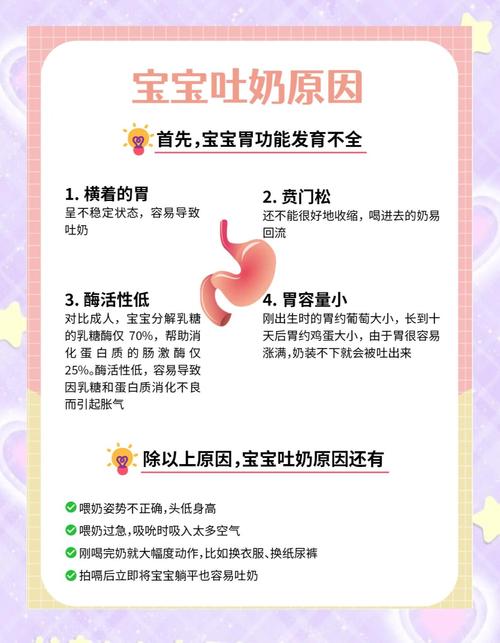 宝宝吐奶原因

首先，宝宝胃功能发育不全

1. 横着的胃
呈不稳定状态，容易导致吐奶

2. 贲门松
还不能很好地收缩，喝进去的奶易回流

3. 酶活性低
对比成人，宝宝分解乳糖的乳糖酶仅 70%，帮助消化蛋白质的肠激酶仅 25%。酶活性低，容易导致因乳糖和蛋白质消化不良而引起胀气

4. 胃容量小
刚出生时的胃约葡萄大小，长到十天后胃约鸡蛋大小，由于胃很容易涨满，奶装不下就会被吐出来

除以上原因，宝宝吐奶原因还有

喂奶姿势不正确，头低身高
喂奶过急，吸吮时吸入太多空气
刚喝完奶就大幅度动作，比如换衣服、换纸尿裤
拍嗝后立即将宝宝躺平也容易吐奶